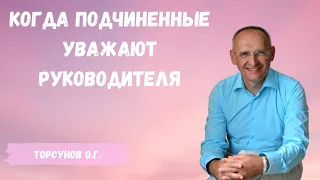 КОГДА ПОДЧИНЕННЫЕ УВАЖАЮТ РУКОВОДИТЕЛЯ

ТОРСУНОВ О.Г.